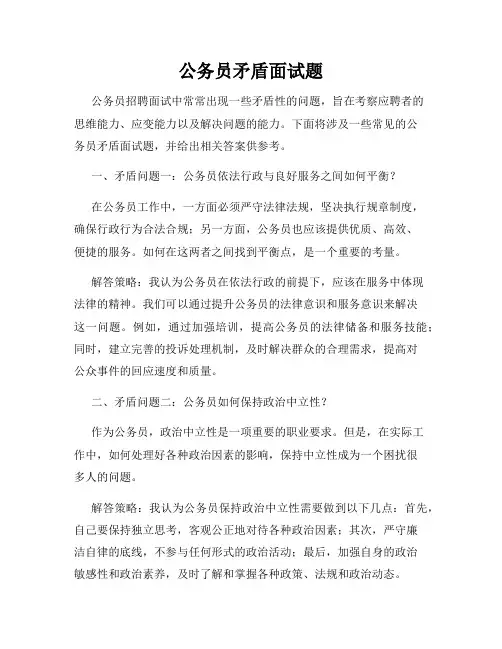 公务员矛盾面试题

公务员招聘面试中常常出现一些矛盾性的问题，旨在考察应聘者的思维能力、应变能力以及解决问题的能力。下面将涉及一些常见的公务员矛盾面试题，并给出相关答案供参考。

一、矛盾问题一：公务员依法行政与良好服务之间如何平衡？

在公务员工作中，一方面必须严守法律法规，坚决执行规章制度，确保行政行为合法合规；另一方面，公务员也应该提供优质、高效、便捷的服务。如何在这两者之间找到平衡点，是一个重要的考量。

解答策略：我认为公务员在依法行政的前提下，应该在服务中体现法律的精神。我们可以通过提升公务员的法律意识和服务意识来解决这一问题。例如，通过加强培训，提高公务员的法律储备和服务技能；同时，建立完善的投诉处理机制，及时解决群众的合理需求，提高对公众事件的回应速度和质量。

二、矛盾问题二：公务员如何保持政治中立性？

作为公务员，政治中立性是一项重要的职业要求。但是，在实际工作中，如何处理好各种政治因素的影响，保持中立性成为一个困扰很多人的问题。

解答策略：我认为公务员保持政治中立性需要做到以下几点：首先，自己要保持独立思考，客观公正地对待各种政治因素；其次，严守廉洁自律的底线，不参与任何形式的政治活动；最后，加强自身的政治敏感性和政治素养，及时了解和掌握各种政策、法规和政治动态。